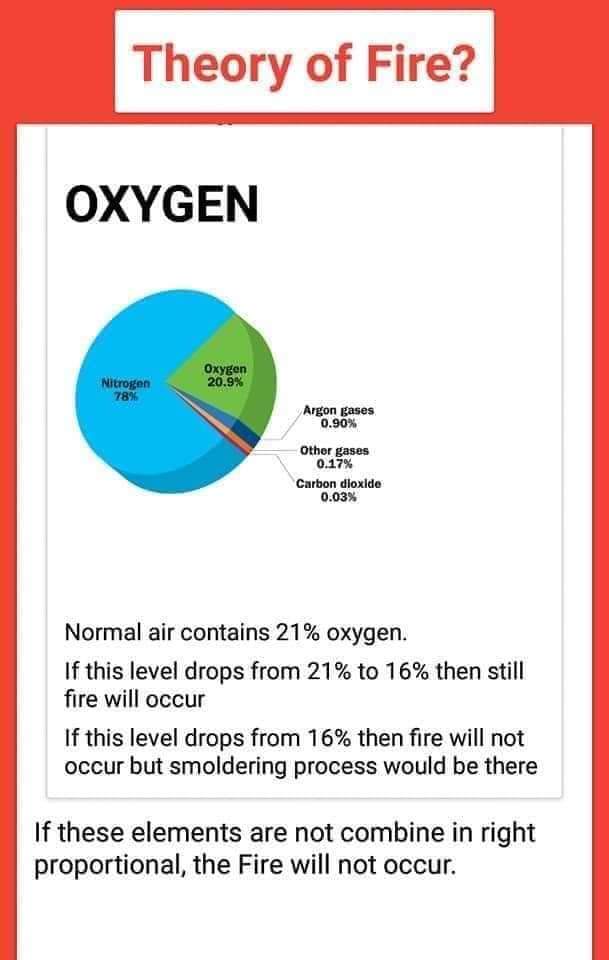 Theory of Fire?

OXYGEN

Nitrogen
78%

Oxygen
20.9%

Argon gases
0.90%

Other gases
0.17%

Carbon dioxide
0.03%

Normal air contains 21% oxygen.

If this level drops from 21% to 16% then still fire will occur

If this level drops from 16% then fire will not occur but smoldering process would be there

If these elements are not combine in right proportional, the Fire will not occur.